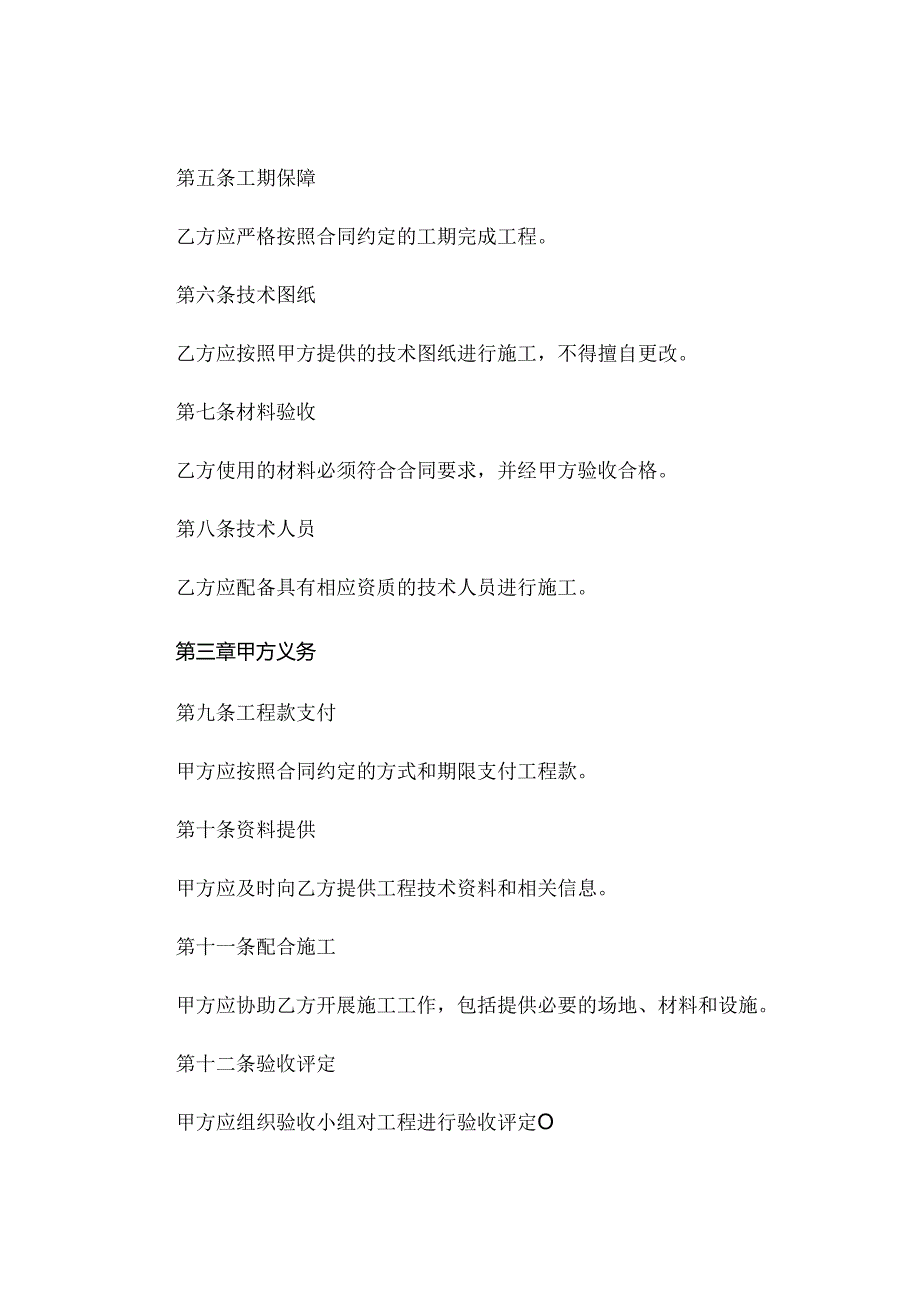 第五条工期保障

乙方应严格按照合同约定的工期完成工程。

第六条技术图纸

乙方应按照甲方提供的技术图纸进行施工，不得擅自更改。

第七条材料验收

乙方使用的材料必须符合合同要求，并经甲方验收合格。

第八条技术人员

乙方应配备具有相应资质的技术人员进行施工。

第三章甲方义务

第九条工程款支付

甲方应按照合同约定的方式和期限支付工程款。

第十条资料提供

甲方应及时向乙方提供工程技术资料和相关信息。

第十一条配合施工

甲方应协助乙方开展施工工作，包括提供必要的场地、材料和设施。

第十二条验收评定

甲方应组织验收小组对工程进行验收评定O